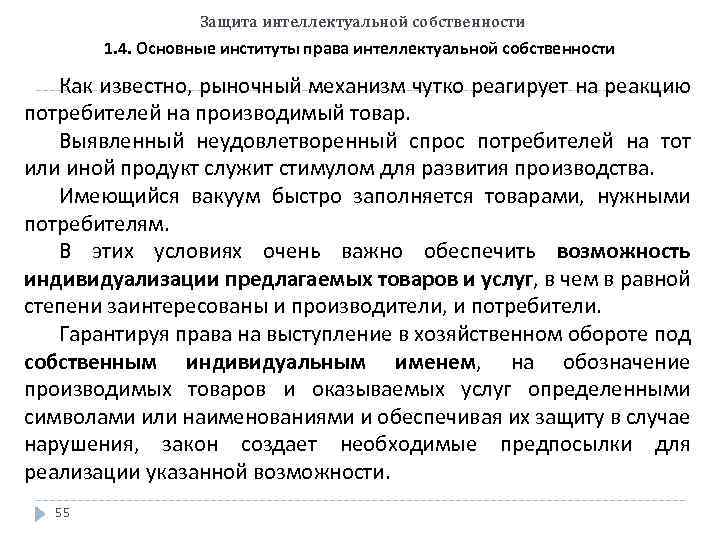 Защита интеллектуальной собственности

1.4. Основные институты права интеллектуальной собственности

Как известно, рыночный механизм чутко реагирует на реакцию потребителей на производимый товар.

Выявленный неудовлетворенный спрос потребителей на тот или иной продукт служит стимулом для развития производства.

Имеющийся вакуум быстро заполняется товарами, нужными потребителям.

В этих условиях очень важно обеспечить возможность индивидуализации предлагаемых товаров и услуг, в чем в равной степени заинтересованы и производители, и потребители.

Гарантируя права на выступление в хозяйственном обороте под собственным индивидуальным именем, на обозначение производимых товаров и оказываемых услуг определенными символами или наименованиями и обеспечивая их защиту в случае нарушения, закон создает необходимые предпосылки для реализации указанной возможности.

55